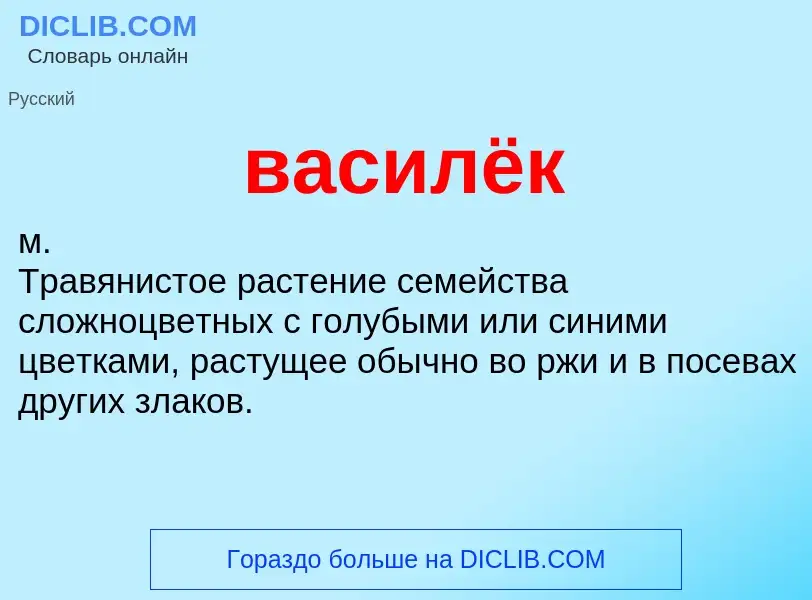 DICLIB.COM
Словарь онлайн

Русский

василёк

м.
Травянистое растение семейства сложноцветных с голубыми или синими цветками, растущее обычно во ржи и в посевах других злаков.

Гораздо больше на DICLIB.COM